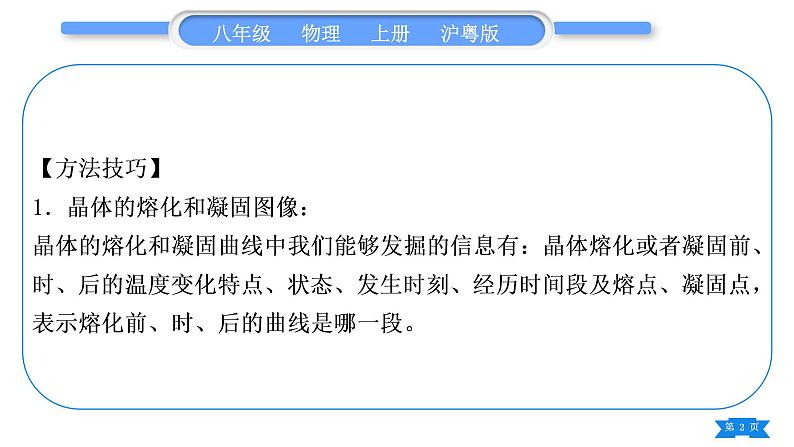 八年级　物理　上册　沪粤版

【方法技巧】
1．晶体的熔化和凝固图像：
晶体的熔化和凝固曲线中我们能够发掘的信息有：晶体熔化或者凝固前、时、后的温度变化特点、状态、发生时刻、经历时间段及熔点、凝固点，表示熔化前、时、后的曲线是哪一段。

第 2 页